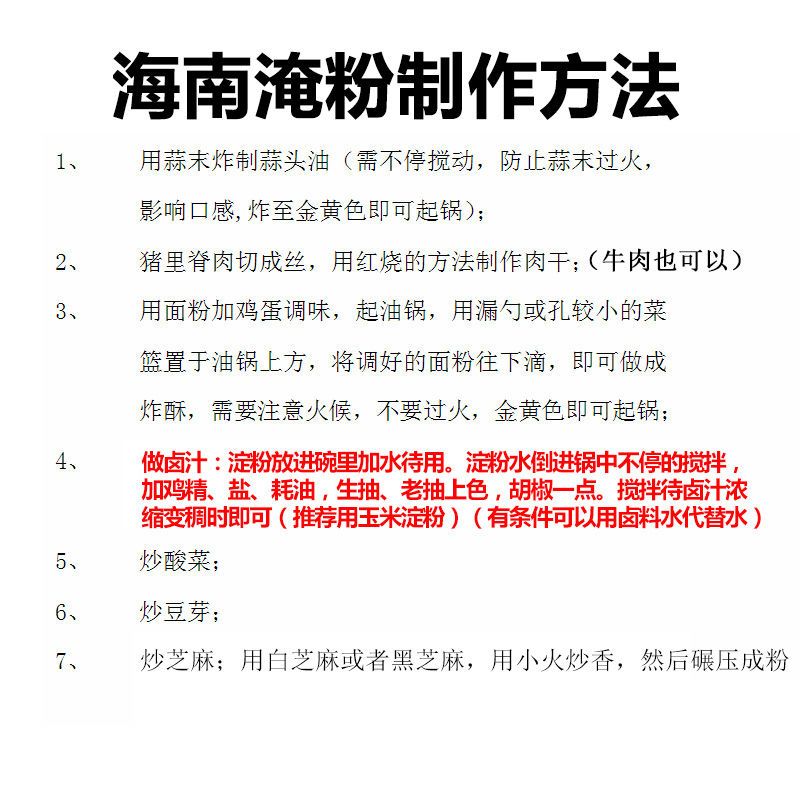 海南淹粉制作方法

1、 用蒜末炸制蒜头油（需不停搅动，防止蒜末过火，影响口感,炸至金黄色即可起锅）；

2、 猪里脊肉切成丝，用红烧的方法制作肉干；（牛肉也可以）

3、 用面粉加鸡蛋调味，起油锅，用漏勺或孔较小的菜篮置于油锅上方，将调好的面粉往下滴，即可做成炸酥，需要注意火候，不要过火，金黄色即可起锅；

4、 做卤汁：淀粉放进碗里加水待用。淀粉水倒进锅中不停的搅拌，加鸡精、盐、耗油，生抽、老抽上色，胡椒一点。搅拌待卤汁浓缩变稠时即可（推荐用玉米淀粉）（有条件可以用卤料水代替水）

5、 炒酸菜；

6、 炒豆芽；

7、 炒芝麻；用白芝麻或者黑芝麻，用小火炒香，然后碾压成粉